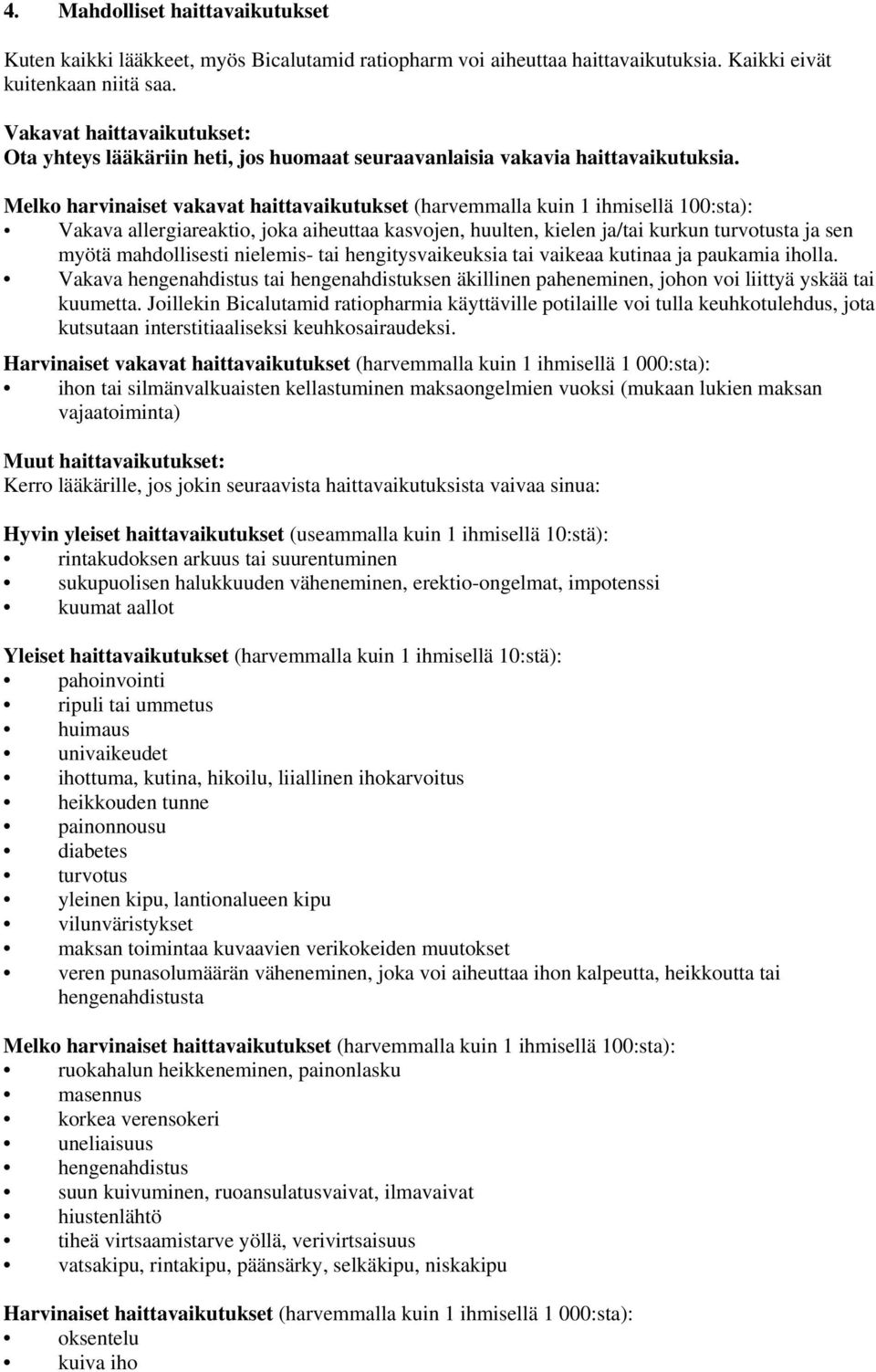 4. Mahdolliset haittavaikutukset

Kuten kaikki lääkkeet, myös Bicalutamid ratiopharm voi aiheuttaa haittavaikutuksia. Kaikki eivät kuitenkaan niitä saa.

Vakavat haittavaikutukset:
Ota yhteys lääkäriin heti, jos huomaat seuraavanlaisia vakavia haittavaikutuksia.

Melko harvinaiset vakavat haittavaikutukset (harvemmalla kuin 1 ihmisellä 100:sta):
• Vakava allergiareaktio, joka aiheuttaa kasvojen, huulten, kielen ja/tai kurkun turvotusta ja sen myötä mahdollisesti nielemis- tai hengitysvaikeuksia tai vaikeaa kutinaa ja paukamia iholla.
• Vakava hengenahdistus tai hengenahdistuksen äkillinen paheneminen, johon voi liittyä yskää tai kuumetta. Joillekin Bicalutamid ratiopharmia käyttäville potilaille voi tulla keuhkotulehdus, jota kutsutaan interstitiaaliseksi keuhkosairaudeksi.

Harvinaiset vakavat haittavaikutukset (harvemmalla kuin 1 ihmisellä 1 000:sta):
• ihon tai silmänvalkuaisten kellastuminen maksaongelmien vuoksi (mukaan lukien maksan vajaatoiminta)

Muut haittavaikutukset:
Kerro lääkärille, jos jokin seuraavista haittavaikutuksista vaivaa sinua:

Hyvin yleiset haittavaikutukset (useammalla kuin 1 ihmisellä 10:stä):
• rintakudoksen arkuus tai suurentuminen
• sukupuolisen halukkuuden väheneminen, erektio-ongelmat, impotenssi
• kuumat aallot

Yleiset haittavaikutukset (harvemmalla kuin 1 ihmisellä 10:stä):
• pahoinvointi
• ripuli tai ummetus
• huimaus
• univaikeudet
• ihottuma, kutina, hikoilu, liiallinen ihokarvoitus
• heikkouden tunne
• painonnousu
• diabetes
• turvotus
• yleinen kipu, lantionalueen kipu
• vilunväristykset
• maksan toimintaa kuvaavien verikokeiden muutokset
• veren punasolumäärän väheneminen, joka voi aiheuttaa ihon kalpeutta, heikkoutta tai hengenahdistusta

Melko harvinaiset haittavaikutukset (harvemmalla kuin 1 ihmisellä 100:sta):
• ruokahalun heikkeneminen, painonlasku
• masennus
• korkea verensokeri
• uneliaisuus
• hengenahdistus
• suun kuivuminen, ruoansulatusvaivat, ilmavaivat
• hiustenlähtö
• tiheä virtsaamistarve yöllä, verivirtsaisuus
• vatsakipu, rintakipu, päänsärky, selkäkipu, niskakipu

Harvinaiset haittavaikutukset (harvemmalla kuin 1 ihmisellä 1 000:sta):
• oksentelu
• kuiva iho